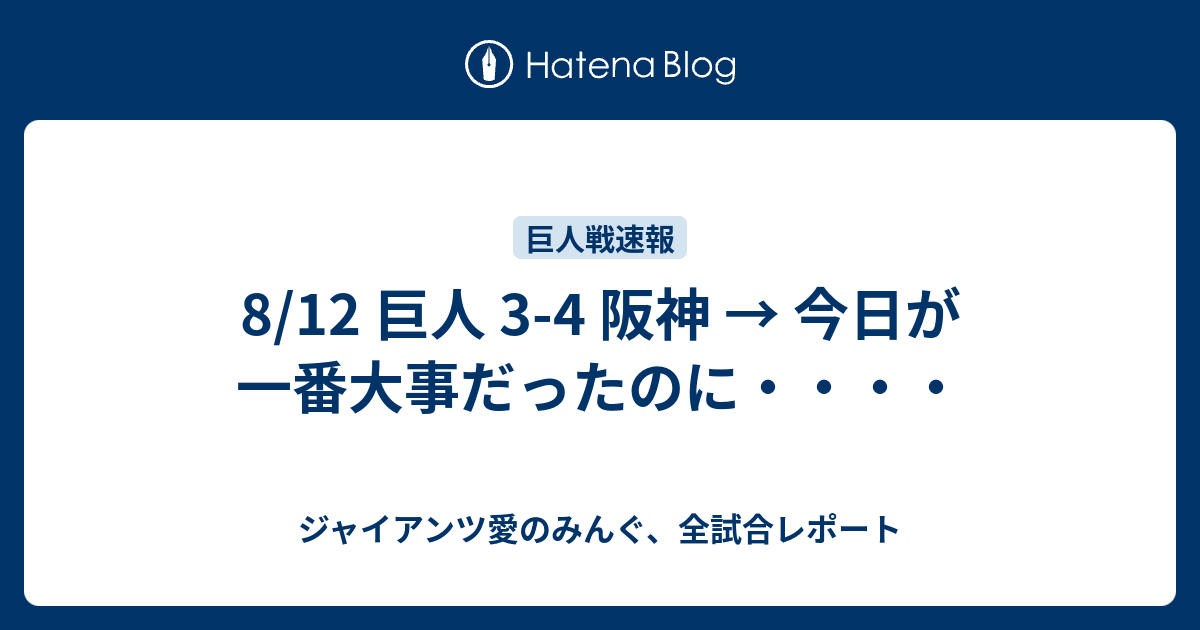 Hatena Blog

巨人戦速報

8/12 巨人 3-4 阪神 → 今日が一番大事だったのに・・・・

ジャイアンツ愛のみんぐ、全試合レポート